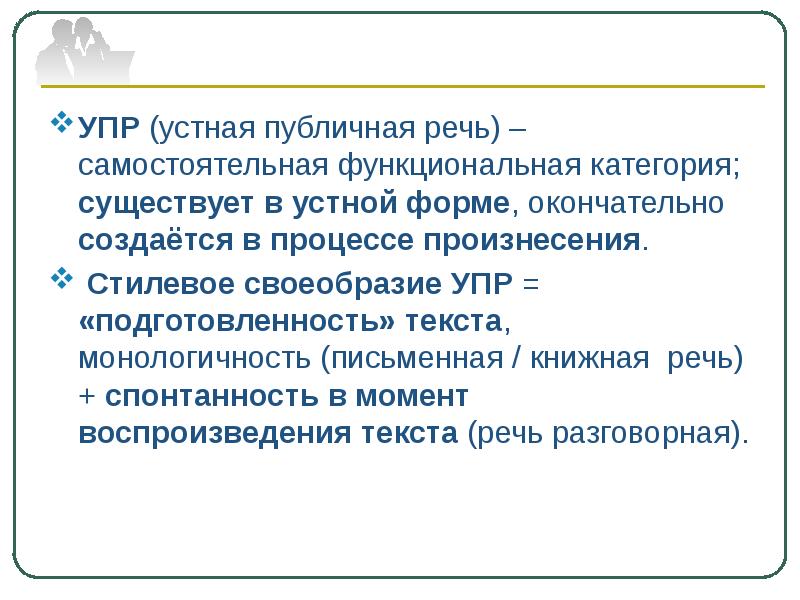 УПР (устная публичная речь) – самостоятельная функциональная категория; существует в устной форме, окончательно создаётся в процессе произнесения.

Стилевое своеобразие УПР = «подготовленность» текста, монологичность (письменная / книжная речь) + спонтанность в момент воспроизведения текста (речь разговорная).